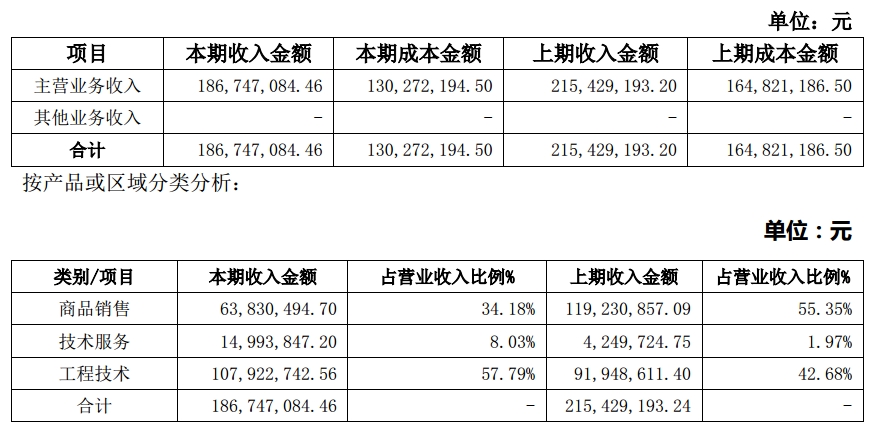 单位：元

| 项目 | 本期收入金额 | 本期成本金额 | 上期收入金额 | 上期成本金额 |
|---|---|---|---|---|
| 主营业务收入 | 186,747,084.46 | 130,272,194.50 | 215,429,193.20 | 164,821,186.50 |
| 其他业务收入 | - | - | - | - |
| 合计 | 186,747,084.46 | 130,272,194.50 | 215,429,193.20 | 164,821,186.50 |

按产品或区域分类分析：

单位：元

| 类别/项目 | 本期收入金额 | 占营业收入比例% | 上期收入金额 | 占营业收入比例% |
|---|---|---|---|---|
| 商品销售 | 63,830,494.70 | 34.18% | 119,230,857.09 | 55.35% |
| 技术服务 | 14,993,847.20 | 8.03% | 4,249,724.75 | 1.97% |
| 工程技术 | 107,922,742.56 | 57.79% | 91,948,611.40 | 42.68% |
| 合计 | 186,747,084.46 | - | 215,429,193.24 | - |